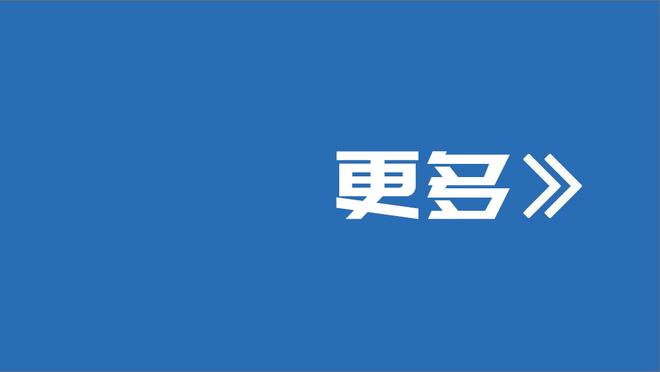 更多》